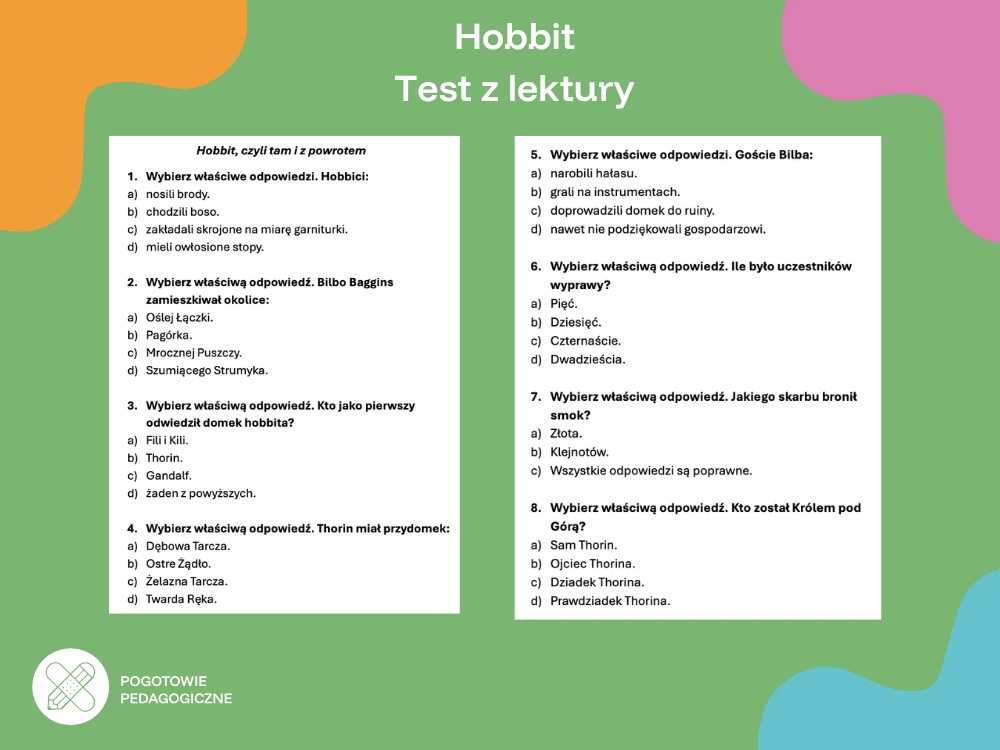 Hobbit
Test z lektury

Hobbit, czyli tam i z powrotem

1. Wybierz właściwe odpowiedzi. Hobbici:
a) nosili brody.
b) chodzili boso.
c) zakładali skrojone na miarę garniturki.
d) mieli owłosione stopy.

2. Wybierz właściwą odpowiedź. Bilbo Baggins zamieszkiwał okolice:
a) Oślej Łączki.
b) Pagórka.
c) Mrocznej Puszczy.
d) Szumiącego Strumyka.

3. Wybierz właściwą odpowiedź. Kto jako pierwszy odwiedził domek hobbita?
a) Fili i Kili.
b) Thorin.
c) Gandalf.
d) żaden z powyższych.

4. Wybierz właściwą odpowiedź. Thorin miał przydomek:
a) Dębowa Tarcza.
b) Ostre Żądło.
c) Żelazna Tarcza.
d) Twarda Ręka.

5. Wybierz właściwe odpowiedzi. Goście Bilba:
a) narobili hałasu.
b) grali na instrumentach.
c) doprowadzili domek do ruiny.
d) nawet nie podziękowali gospodarzowi.

6. Wybierz właściwą odpowiedź. Ile było uczestników wyprawy?
a) Pięć.
b) Dziesięć.
c) Czternaście.
d) Dwadzieścia.

7. Wybierz właściwą odpowiedź. Jakiego skarbu bronił smok?
a) Złota.
b) Klejnotów.
c) Wszystkie odpowiedzi są poprawne.

8. Wybierz właściwą odpowiedź. Kto został Królem pod Górą?
a) Sam Thorin.
b) Ojciec Thorina.
c) Dziadek Thorina.
d) Prawdziadek Thorina.

POGOTOWIE
PEDAGOGICZNE